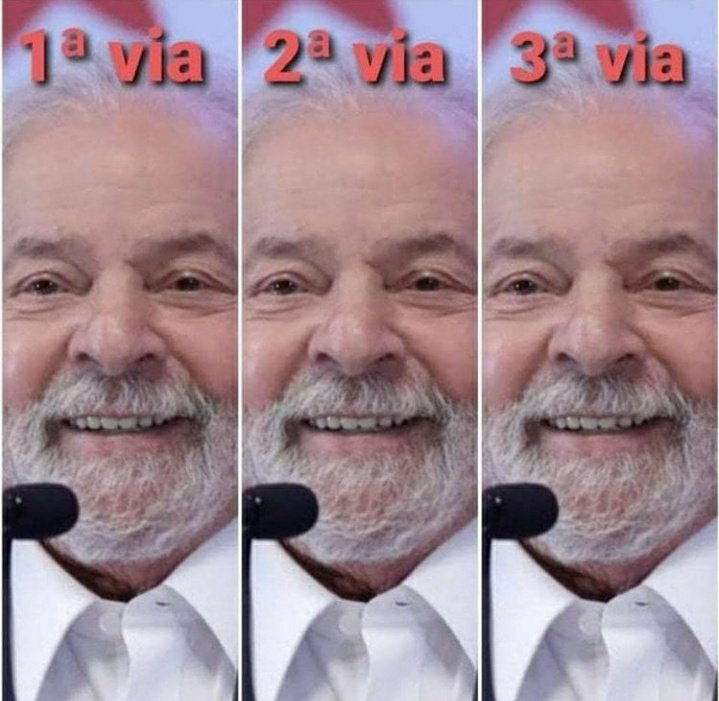 1ª via

2ª via

3ª via